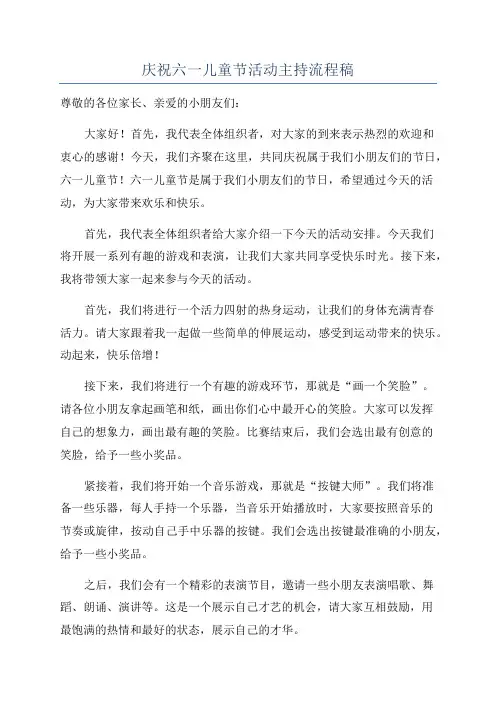 庆祝六一儿童节活动主持流程稿

尊敬的各位家长、亲爱的小朋友们：

大家好！首先，我代表全体组织者，对大家的到来表示热烈的欢迎和衷心的感谢！今天，我们齐聚在这里，共同庆祝属于我们小朋友们的节日，六一儿童节！六一儿童节是属于我们小朋友们的节日，希望通过今天的活动，为大家带来欢乐和快乐。

首先，我代表全体组织者给大家介绍一下今天的活动安排。今天我们将开展一系列有趣的游戏和表演，让我们大家共同享受快乐时光。接下来，我将带领大家一起来参与今天的活动。

首先，我们将进行一个活力四射的热身运动，让我们的身体充满青春活力。请大家跟着我一起做一些简单的伸展运动，感受到运动带来的快乐。动起来，快乐倍增！

接下来，我们将进行一个有趣的游戏环节，那就是“画一个笑脸”。请各位小朋友拿起画笔和纸，画出你们心中最开心的笑脸。大家可以发挥自己的想象力，画出最有趣的笑脸。比赛结束后，我们会选出最有创意的笑脸，给予一些小奖品。

紧接着，我们将开始一个音乐游戏，那就是“按键大师”。我们将准备一些乐器，每人手持一个乐器，当音乐开始播放时，大家要按照音乐的节奏或旋律，按动自己手中乐器的按键。我们会选出按键最准确的小朋友，给予一些小奖品。

之后，我们会有一个精彩的表演节目，邀请一些小朋友表演唱歌、舞蹈、朗诵、演讲等。这是一个展示自己才艺的机会，请大家互相鼓励，用最饱满的热情和最好的状态，展示自己的才华。